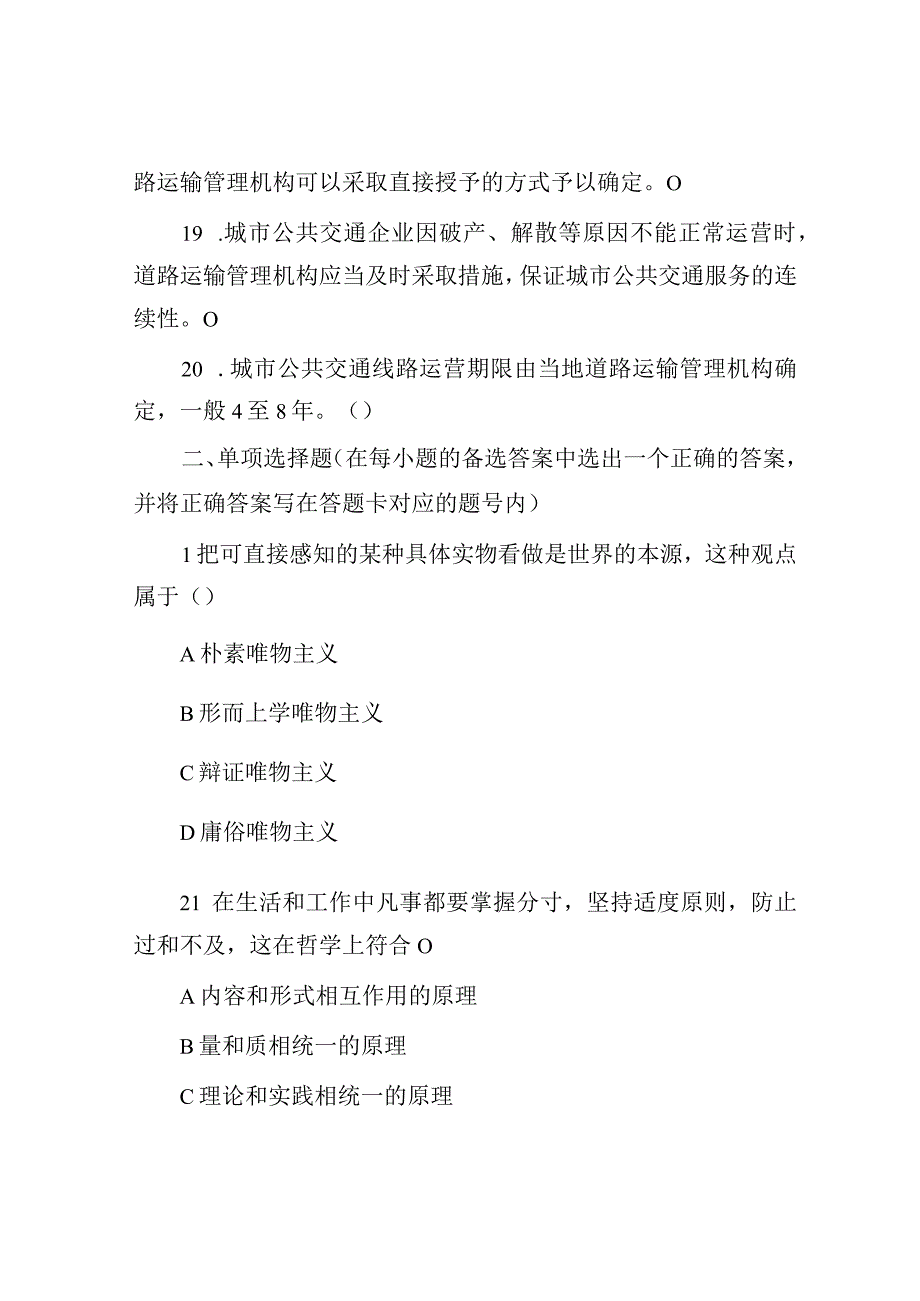 路运输管理机构可以采取直接授予的方式予以确定。O

19 .城市公共交通企业因破产、解散等原因不能正常运营时，道路运输管理机构应当及时采取措施，保证城市公共交通服务的连续性。O

20 .城市公共交通线路运营期限由当地道路运输管理机构确定，一般4至8年。（）

二、单项选择题（在每小题的备选答案中选出一个正确的答案，并将正确答案写在答题卡对应的题号内）

1把可直接感知的某种具体实物看做是世界的本源，这种观点属于（）

A朴素唯物主义

B形而上学唯物主义

C辩证唯物主义

D庸俗唯物主义

21 在生活和工作中凡事都要掌握分寸，坚持适度原则，防止过和不及，这在哲学上符合O

A内容和形式相互作用的原理

B量和质相统一的原理

C理论和实践相统一的原理